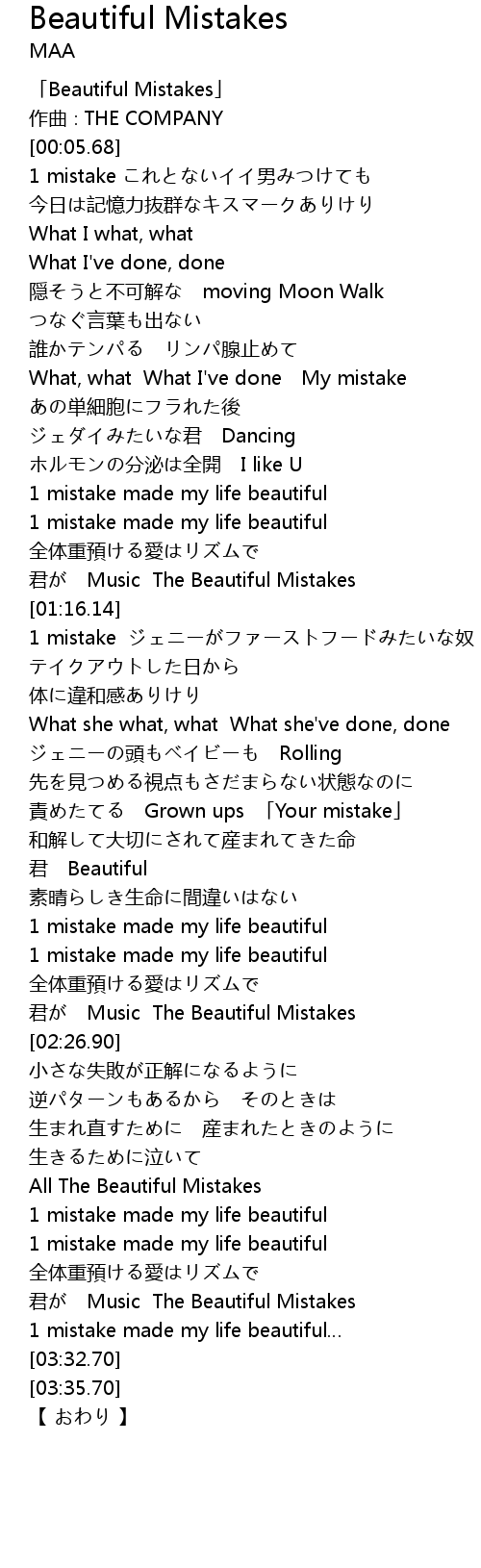 Beautiful Mistakes
MAA

「Beautiful Mistakes」
作曲 : THE COMPANY
[00:05.68]
1 mistake これとないイイ男みつけても
今日は記憶力抜群なキスマークありけり
What I what, what
What I've done, done
隠そうと不可解な　moving Moon Walk
つなぐ言葉も出ない
誰かテンパる　リンパ腺止めて
What, what  What I've done　My mistake
あの単細胞にフラれた後
ジェダイみたいな君　Dancing
ホルモンの分泌は全開　I like U
1 mistake made my life beautiful
1 mistake made my life beautiful
全体重預ける愛はリズムで
君が　Music  The Beautiful Mistakes
[01:16.14]
1 mistake  ジェニーがファーストフードみたいな奴
テイクアウトした日から
体に違和感ありけり
What she what, what  What she've done, done
ジェニーの頭もベイビーも　Rolling
先を見つめる視点もさだまらない状態なのに
責めたてる　Grown ups　「Your mistake」
和解して大切にされて産まれてきた命
君　Beautiful
素晴らしき生命に間違いはない
1 mistake made my life beautiful
1 mistake made my life beautiful
全体重預ける愛はリズムで
君が　Music  The Beautiful Mistakes
[02:26.90]
小さな失敗が正解になるように
逆パターンもあるから　そのときは
生まれ直すために　産まれたときのように
生きるために泣いて
All The Beautiful Mistakes
1 mistake made my life beautiful
1 mistake made my life beautiful
全体重預ける愛はリズムで
君が　Music  The Beautiful Mistakes
1 mistake made my life beautiful...
[03:32.70]
[03:35.70]
【 おわり 】